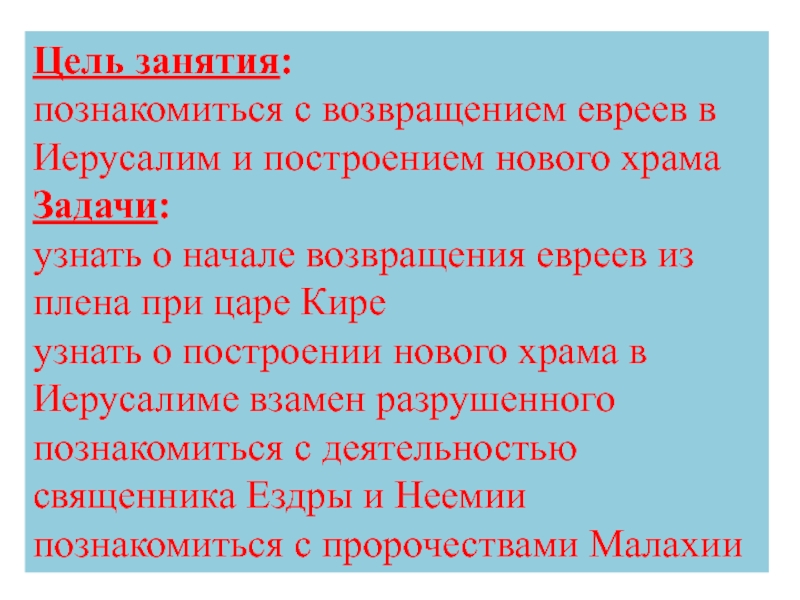 Цель занятия:
познакомиться с возвращением евреев в Иерусалим и построением нового храма
Задачи:
узнать о начале возвращения евреев из плена при царе Кире
узнать о построении нового храма в Иерусалиме взамен разрушенного
познакомиться с деятельностью священника Ездры и Неемии
познакомиться с пророчествами Малахии